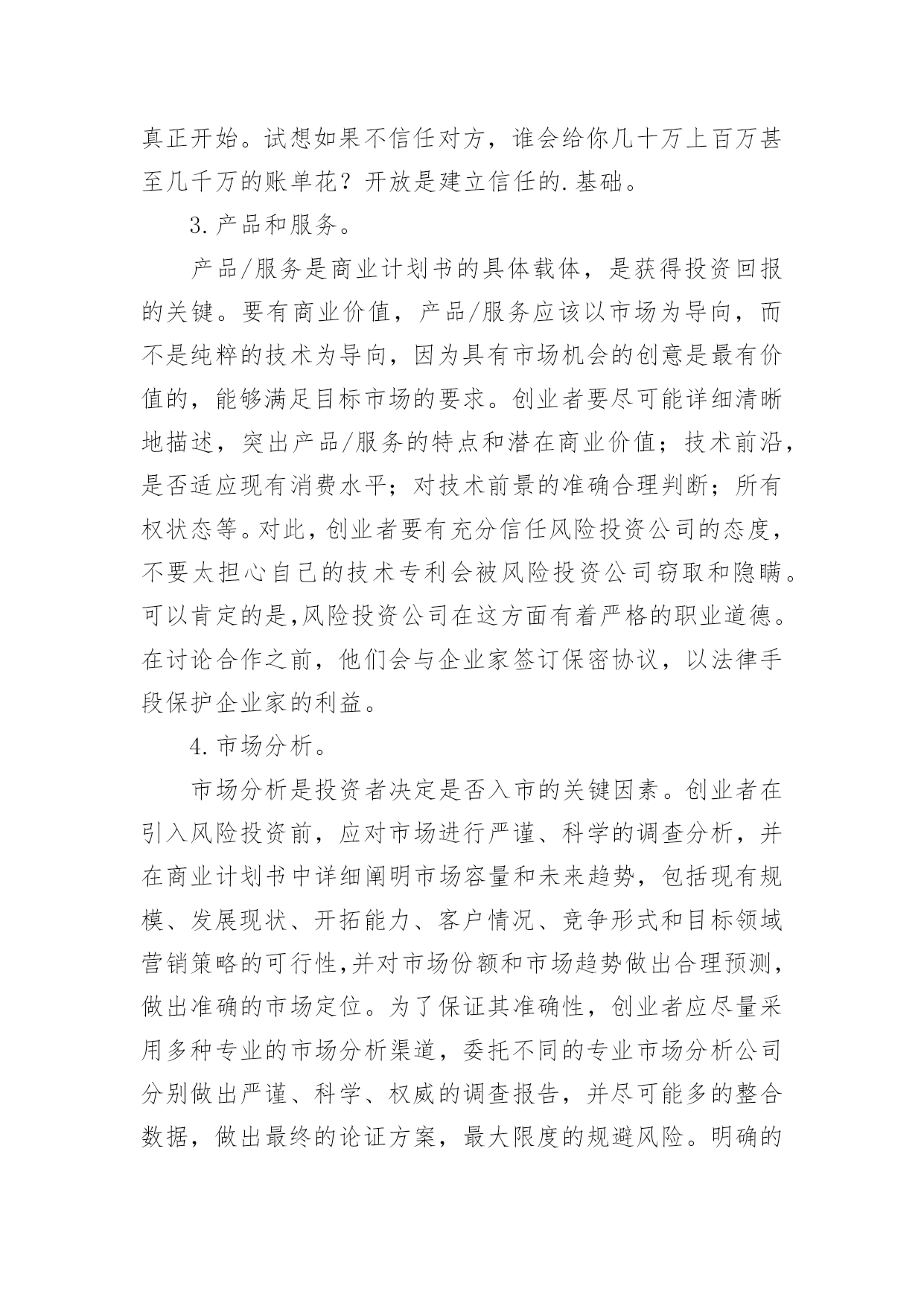 真正开始。试想如果不信任对方，谁会给你几十万上百万甚至几千万的账单花？开放是建立信任的.基础。

3.产品和服务。

产品/服务是商业计划书的具体载体，是获得投资回报的关键。要有商业价值，产品/服务应该以市场为导向，而不是纯粹的技术为导向，因为具有市场机会的创意是最有价值的，能够满足目标市场的要求。创业者要尽可能详细清晰地描述，突出产品/服务的特点和潜在商业价值；技术前沿，是否适应现有消费水平；对技术前景的准确合理判断；所有权状态等。对此，创业者要有充分信任风险投资公司的态度，不要太担心自己的技术专利会被风险投资公司窃取和隐瞒。可以肯定的是,风险投资公司在这方面有着严格的职业道德。在讨论合作之前，他们会与企业家签订保密协议，以法律手段保护企业家的利益。

4.市场分析。

市场分析是投资者决定是否入市的关键因素。创业者在引入风险投资前，应对市场进行严谨、科学的调查分析，并在商业计划书中详细阐明市场容量和未来趋势，包括现有规模、发展现状、开拓能力、客户情况、竞争形式和目标领域营销策略的可行性,并对市场份额和市场趋势做出合理预测，做出准确的市场定位。为了保证其准确性，创业者应尽量采用多种专业的市场分析渠道，委托不同的专业市场分析公司分别做出严谨、科学、权威的调查报告，并尽可能多的整合数据，做出最终的论证方案，最大限度的规避风险。明确的